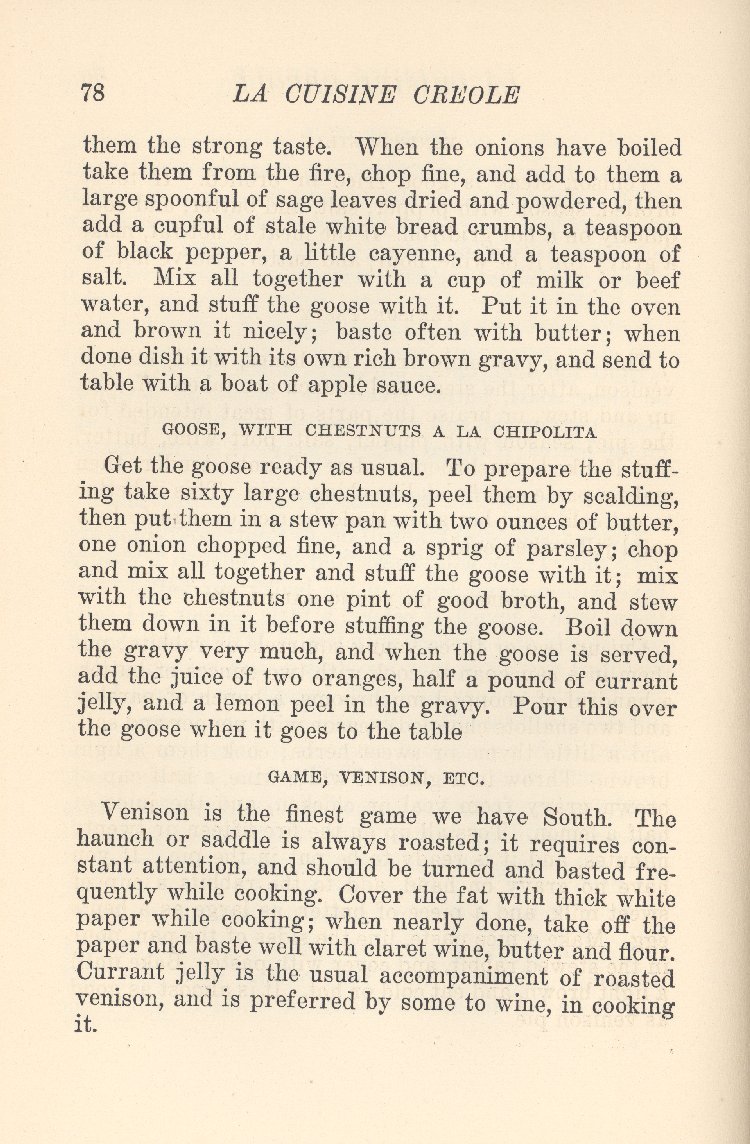 78 LA CUISINE CREOLE

them the strong taste. When the onions have boiled take them from the fire, chop fine, and add to them a large spoonful of sage leaves dried and powdered, then add a cupful of stale white bread crumbs, a teaspoon of black pepper, a little cayenne, and a teaspoon of salt. Mix all together with a cup of milk or beef water, and stuff the goose with it. Put it in the oven and brown it nicely; baste often with butter; when done dish it with its own rich brown gravy, and send to table with a boat of apple sauce.

GOOSE, WITH CHESTNUTS A LA CHIPOLITA

Get the goose ready as usual. To prepare the stuffing take sixty large chestnuts, peel them by scalding, then put them in a stew pan with two ounces of butter, one onion chopped fine, and a sprig of parsley; chop and mix all together and stuff the goose with it; mix with the chestnuts one pint of good broth, and stew them down in it before stuffing the goose. Boil down the gravy very much, and when the goose is served, add the juice of two oranges, half a pound of currant jelly, and a lemon peel in the gravy. Pour this over the goose when it goes to the table

GAME, VENISON, ETC.

Venison is the finest game we have South. The haunch or saddle is always roasted; it requires constant attention, and should be turned and basted frequently while cooking. Cover the fat with thick white paper while cooking; when nearly done, take off the paper and baste well with claret wine, butter and flour. Currant jelly is the usual accompaniment of roasted venison, and is preferred by some to wine, in cooking it.